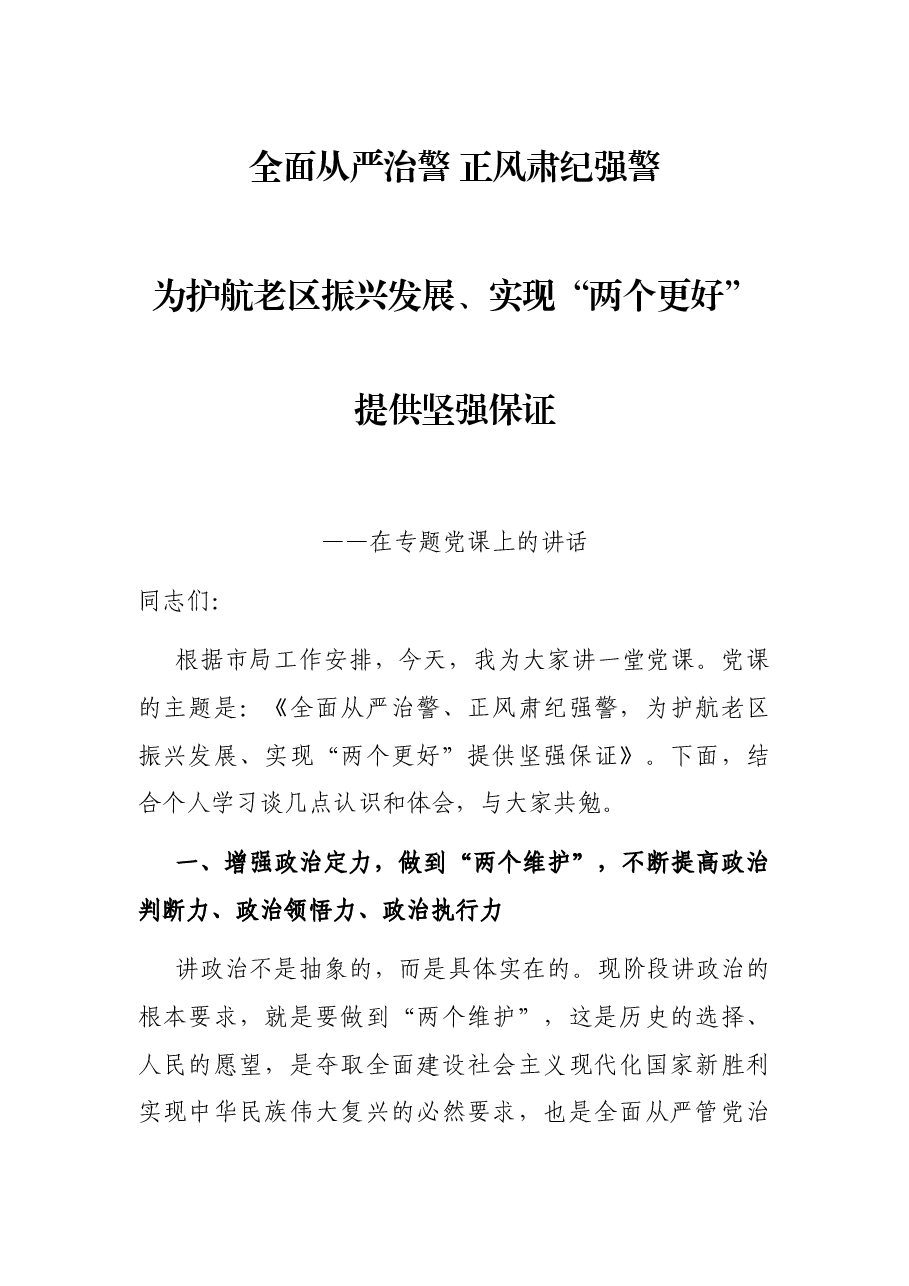 全面从严治警 正风肃纪强警

为护航老区振兴发展、实现“两个更好”

提供坚强保证

——在专题党课上的讲话

同志们:

根据市局工作安排，今天，我为大家讲一堂党课。党课的主题是:《全面从严治警、正风肃纪强警，为护航老区振兴发展、实现“两个更好”提供坚强保证》。下面，结合个人学习谈几点认识和体会，与大家共勉。

一、增强政治定力，做到“两个维护”，不断提高政治判断力、政治领悟力、政治执行力

讲政治不是抽象的，而是具体实在的。现阶段讲政治的根本要求，就是要做到“两个维护”，这是历史的选择、人民的愿望，是夺取全面建设社会主义现代化国家新胜利实现中华民族伟大复兴的必然要求，也是全面从严管党治